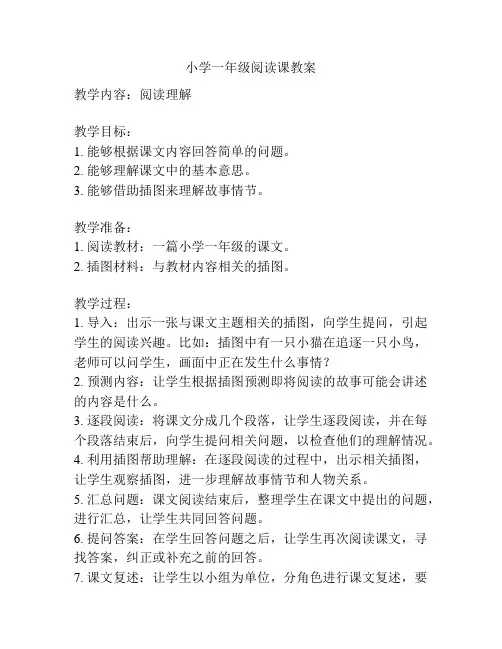 小学一年级阅读课教案

教学内容：阅读理解

教学目标：
1. 能够根据课文内容回答简单的问题。
2. 能够理解课文中的基本意思。
3. 能够借助插图来理解故事情节。

教学准备：
1. 阅读教材：一篇小学一年级的课文。
2. 插图材料：与教材内容相关的插图。

教学过程：
1. 导入：出示一张与课文主题相关的插图，向学生提问，引起学生的阅读兴趣。比如：插图中有一只小猫在追逐一只小鸟，老师可以问学生，画面中正在发生什么事情？
2. 预测内容：让学生根据插图预测即将阅读的故事可能会讲述的内容是什么。
3. 逐段阅读：将课文分成几个段落，让学生逐段阅读，并在每个段落结束后，向学生提问相关问题，以检查他们的理解情况。
4. 利用插图帮助理解：在逐段阅读的过程中，出示相关插图，让学生观察插图，进一步理解故事情节和人物关系。
5. 汇总问题：课文阅读结束后，整理学生在课文中提出的问题，进行汇总，让学生共同回答问题。
6. 提问答案：在学生回答问题之后，让学生再次阅读课文，寻找答案，纠正或补充之前的回答。
7. 课文复述：让学生以小组为单位，分角色进行课文复述，要